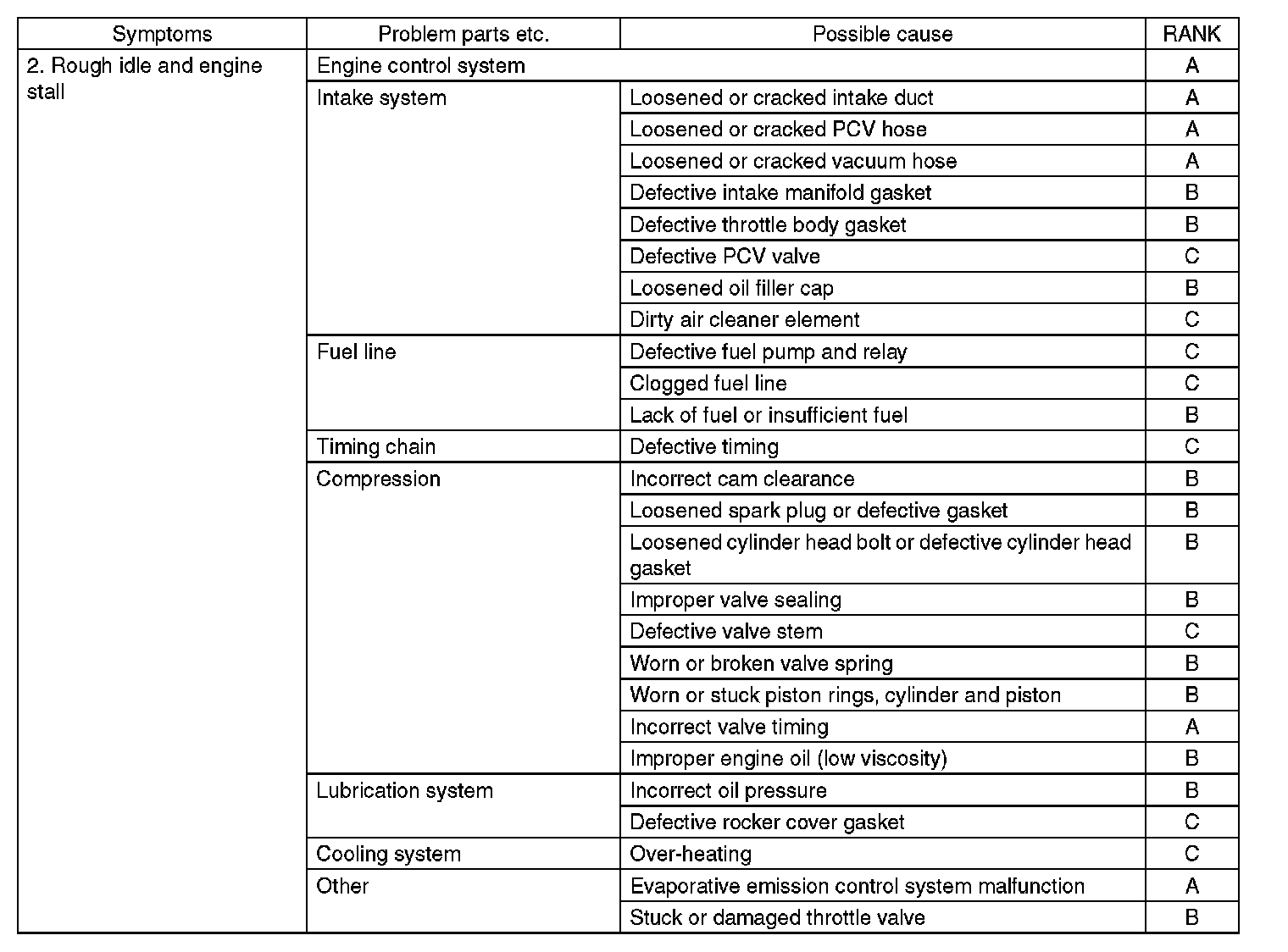 | Symptoms | Problem parts etc. | Possible cause | RANK |
|---|---|---|---|
| 2. Rough idle and engine stall | Engine control system | | A |
| | Intake system | Loosened or cracked intake duct | A |
| | | Loosened or cracked PCV hose | A |
| | | Loosened or cracked vacuum hose | A |
| | | Defective intake manifold gasket | B |
| | | Defective throttle body gasket | B |
| | | Defective PCV valve | C |
| | | Loosened oil filler cap | B |
| | | Dirty air cleaner element | C |
| | Fuel line | Defective fuel pump and relay | C |
| | | Clogged fuel line | C |
| | | Lack of fuel or insufficient fuel | B |
| | Timing chain | Defective timing | C |
| | Compression | Incorrect cam clearance | B |
| | | Loosened spark plug or defective gasket | B |
| | | Loosened cylinder head bolt or defective cylinder head gasket | B |
| | | Improper valve sealing | B |
| | | Defective valve stem | C |
| | | Worn or broken valve spring | B |
| | | Worn or stuck piston rings, cylinder and piston | B |
| | | Incorrect valve timing | A |
| | | Improper engine oil (low viscosity) | B |
| | Lubrication system | Incorrect oil pressure | B |
| | | Defective rocker cover gasket | C |
| | Cooling system | Over-heating | C |
| | Other | Evaporative emission control system malfunction | A |
| | | Stuck or damaged throttle valve | B |